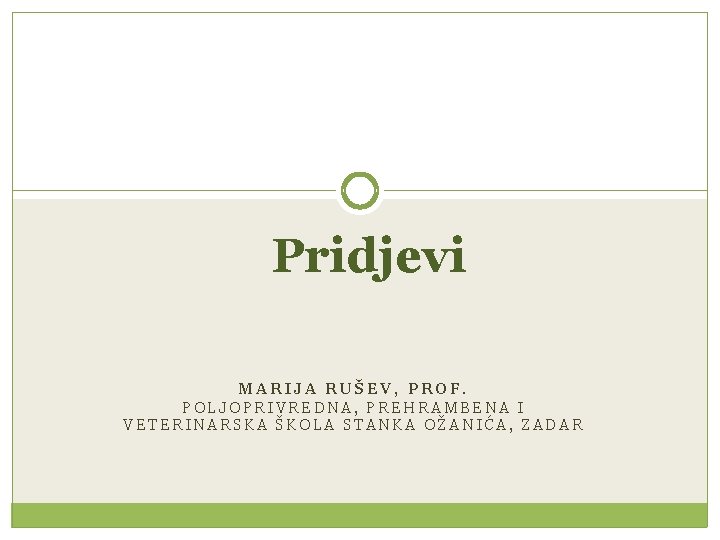 Pridjevi

MARIJA RUŠEV, PROF.
POLJOPRIVREDNA, PREHRAMBENA I VETERINARSKA ŠKOLA STANKA OŽANIĆA, ZADAR